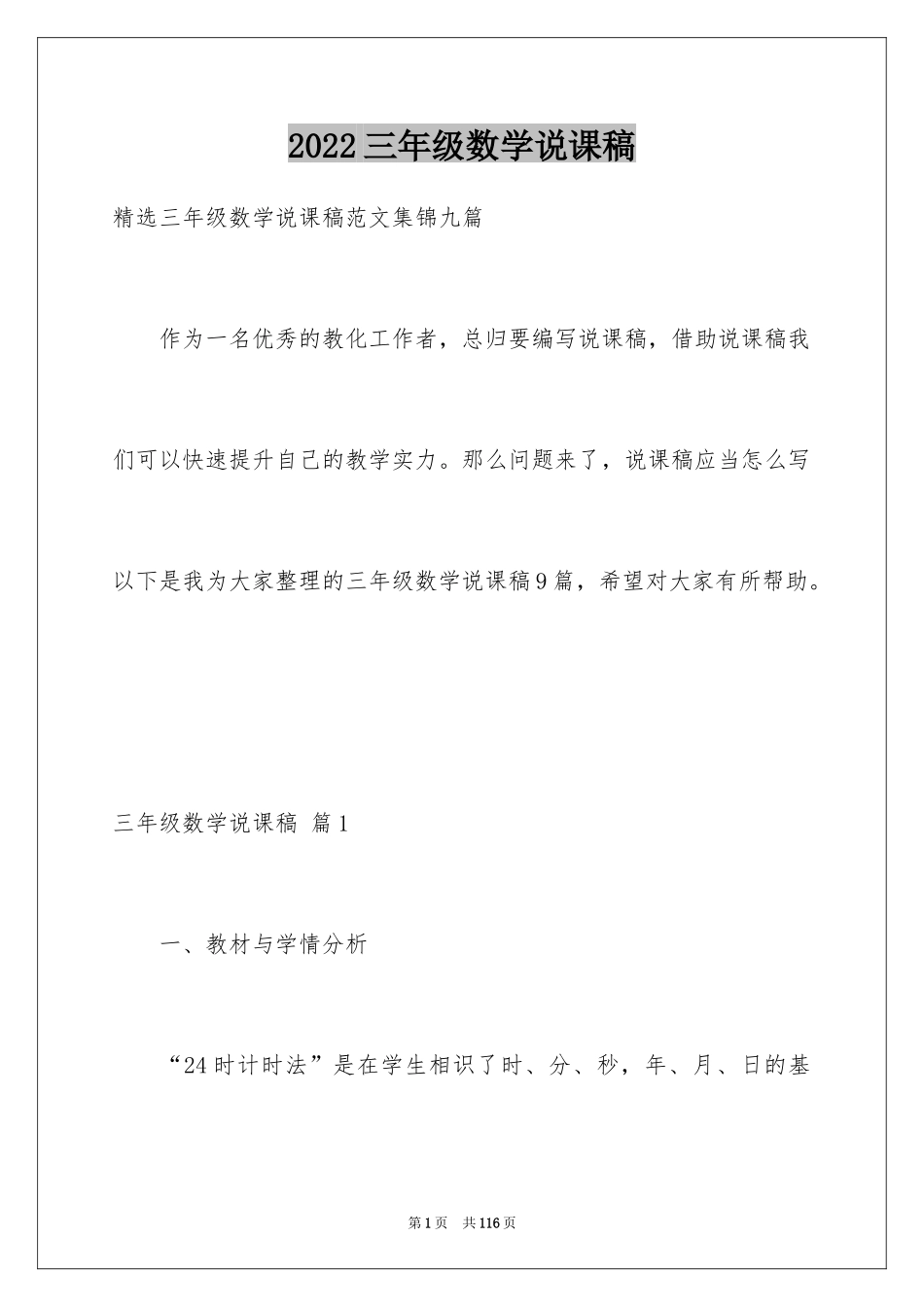 2022三年级数学说课稿

精选三年级数学说课稿范文集锦九篇

作为一名优秀的教化工作者，总归要编写说课稿，借助说课稿我们可以快速提升自己的教学实力。那么问题来了，说课稿应当怎么写以下是我为大家整理的三年级数学说课稿9篇，希望对大家有所帮助。

三年级数学说课稿 篇1

一、教材与学情分析

“24时计时法”是在学生相识了时、分、秒，年、月、日的基

第1页 共116页